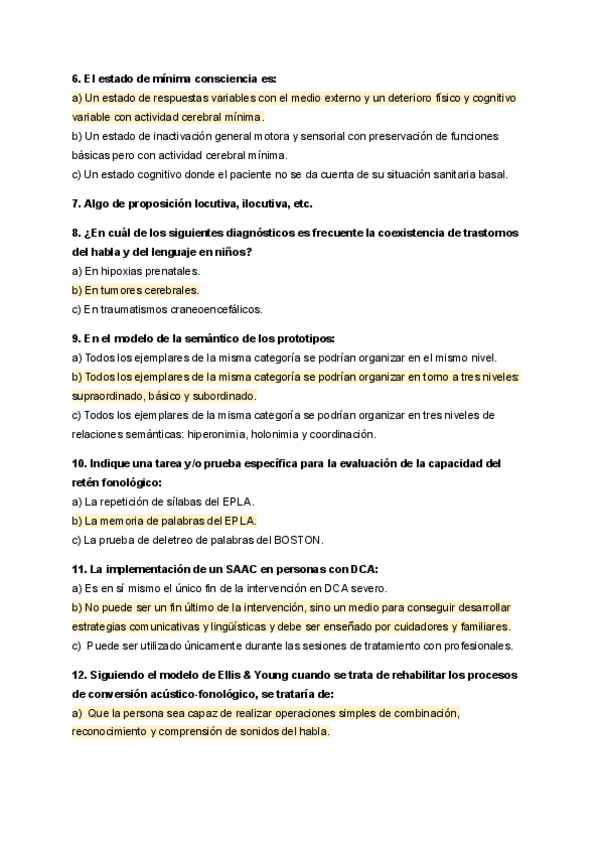 6. El estado de mínima consciencia es:

a) Un estado de respuestas variables con el medio externo y un deterioro físico y cognitivo variable con actividad cerebral mínima.

b) Un estado de inactivación general motora y sensorial con preservación de funciones básicas pero con actividad cerebral mínima.

c) Un estado cognitivo donde el paciente no se da cuenta de su situación sanitaria basal.

7. Algo de proposición locutiva, ilocutiva, etc.

8. ¿En cuál de los siguientes diagnósticos es frecuente la coexistencia de trastornos del habla y del lenguaje en niños?

a) En hipoxias prenatales.

b) En tumores cerebrales.

c) En traumatismos craneoencefálicos.

9. En el modelo de la semántico de los prototipos:

a) Todos los ejemplares de la misma categoría se podrían organizar en el mismo nivel.

b) Todos los ejemplares de la misma categoría se podrían organizar en torno a tres niveles: supraordinado, básico y subordinado.

c) Todos los ejemplares de la misma categoría se podrían organizar en tres niveles de relaciones semánticas: hiperonimia, holonimia y coordinación.

10. Indique una tarea y/o prueba específica para la evaluación de la capacidad del retén fonológico:

a) La repetición de sílabas del EPLA.

b) La memoria de palabras del EPLA.

c) La prueba de deletreo de palabras del BOSTON.

11. La implementación de un SAAC en personas con DCA:

a) Es en sí mismo el único fin de la intervención en DCA severo.

b) No puede ser un fin último de la intervención, sino un medio para conseguir desarrollar estrategias comunicativas y lingüísticas y debe ser enseñado por cuidadores y familiares.

c) Puede ser utilizado únicamente durante las sesiones de tratamiento con profesionales.

12. Siguiendo el modelo de Ellis & Young cuando se trata de rehabilitar los procesos de conversión acústico-fonológico, se trataría de:

a) Que la persona sea capaz de realizar operaciones simples de combinación, reconocimiento y comprensión de sonidos del habla.